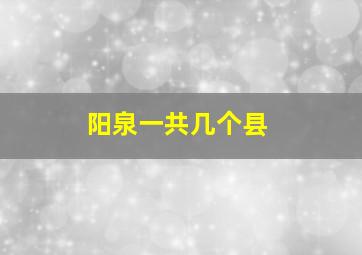 阳泉一共几个县